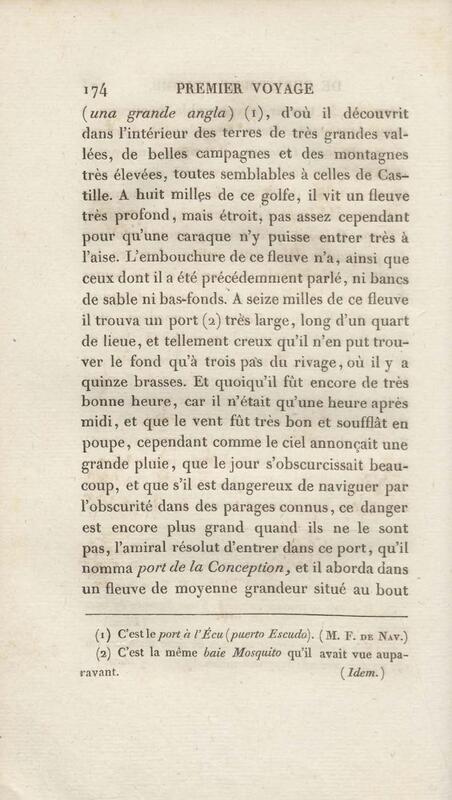 174 PREMIER VOYAGE

(una grande angla) (1), d'où il découvrit dans l'intérieur des terres de très grandes vallées, de belles campagnes et des montagnes très élevées, toutes semblables à celles de Castille. A huit milles de ce golfe, il vit un fleuve très profond, mais étroit, pas assez cependant pour qu'une caraque n'y puisse entrer très à l'aise. L'embouchure de ce fleuve n'a, ainsi que ceux dont il a été précédemment parlé, ni bancs de sable ni bas-fonds. A seize milles de ce fleuve il trouva un port (2) très large, long d'un quart de lieue, et tellement creux qu'il n'en put trouver le fond qu'à trois pas du rivage, où il y a quinze brasses. Et quoiqu'il fût encore de très bonne heure, car il n'était qu'une heure après midi, et que le vent fût très bon et soufflât en poupe, cependant comme le ciel annonçait une grande pluie, que le jour s'obscurcissait beaucoup, et que s'il est dangereux de naviguer par l'obscurité dans des parages connus, ce danger est encore plus grand quand ils ne le sont pas, l'amiral résolut d'entrer dans ce port, qu'il nomma port de la Conception, et il aborda dans un fleuve de moyenne grandeur situé au bout

(1) C'est le port à l'Écu (puerto Escudo). (M. F. de Nav.)
(2) C'est la même baie Mosquito qu'il avait vue auparavant. (Idem.)